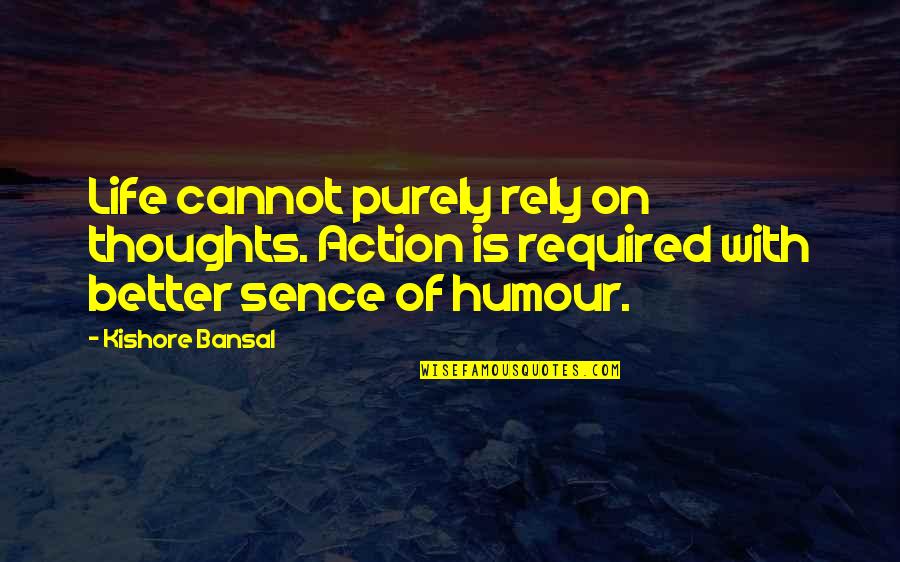 Life cannot purely rely on thoughts. Action is required with better sence of humour.

- Kishore Bansal

WISEFAMOUSQUOTES.COM